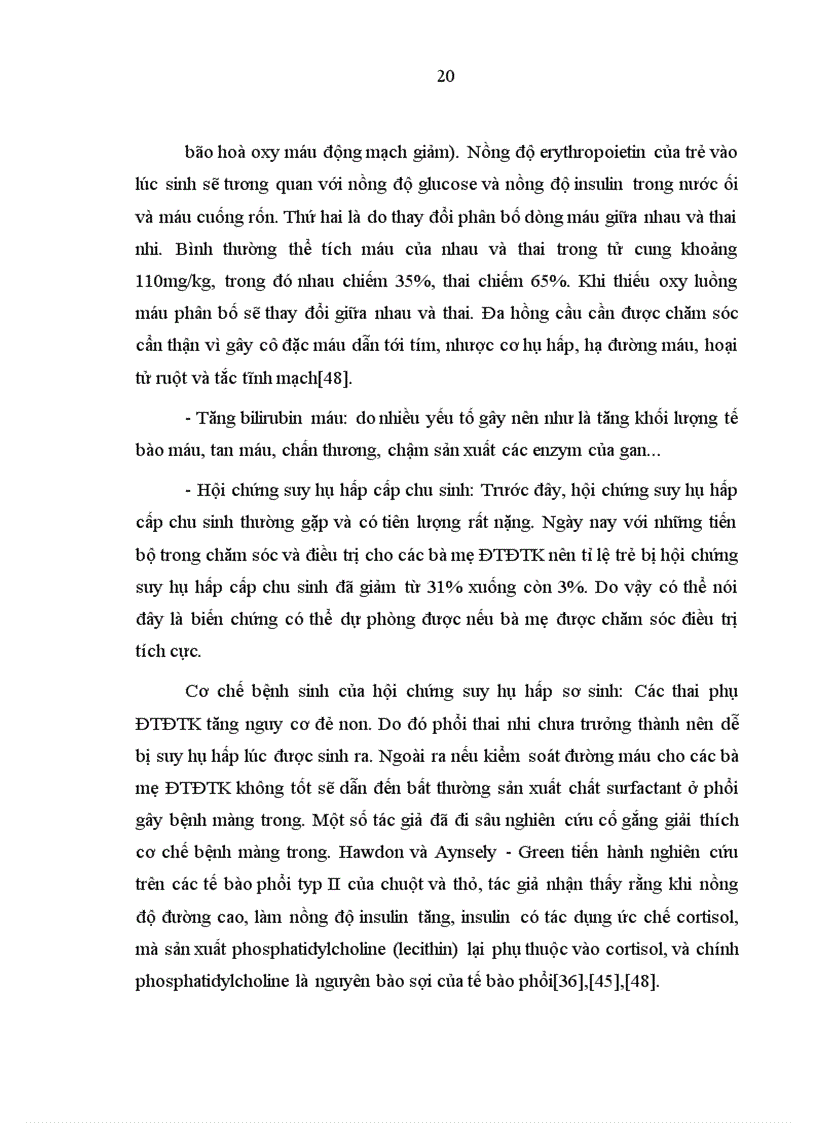 20

bão hoà oxy máu động mạch giảm). Nồng độ erythropoietin của trẻ vào lúc sinh sẽ tương quan với nồng độ glucose và nồng độ insulin trong nước ối và máu cuống rốn. Thứ hai là do thay đổi phân bố dòng máu giữa nhau và thai nhi. Bình thường thể tích máu của nhau và thai trong tử cung khoảng 110mg/kg, trong đó nhau chiếm 35%, thai chiếm 65%. Khi thiếu oxy luồng máu phân bố sẽ thay đổi giữa nhau và thai. Đa hồng cầu cần được chăm sóc cẩn thận vì gây cô đặc máu dẫn tới tím, nhược cơ hụ hấp, hạ đường máu, hoại tử ruột và tắc tĩnh mạch[48].

- Tăng bilirubin máu: do nhiều yếu tố gây nên như là tăng khối lượng tế bào máu, tan máu, chấn thương, chậm sản xuất các enzym của gan...

- Hội chứng suy hụ hấp cấp chu sinh: Trước đây, hội chứng suy hụ hấp cấp chu sinh thường gặp và có tiên lượng rất nặng. Ngày nay với những tiến bộ trong chăm sóc và điều trị cho các bà mẹ ĐTĐTK nên tỉ lệ trẻ bị hội chứng suy hụ hấp cấp chu sinh đã giảm từ 31% xuống còn 3%. Do vậy có thể nói đây là biến chứng có thể dự phòng được nếu bà mẹ được chăm sóc điều trị tích cực.

Cơ chế bệnh sinh của hội chứng suy hụ hấp sơ sinh: Các thai phụ ĐTĐTK tăng nguy cơ đẻ non. Do đó phổi thai nhi chưa trưởng thành nên dễ bị suy hụ hấp lúc được sinh ra. Ngoài ra nếu kiểm soát đường máu cho các bà mẹ ĐTĐTK không tốt sẽ dẫn đến bất thường sản xuất chất surfactant ở phổi gây bệnh màng trong. Một số tác giả đã đi sâu nghiên cứu cố gắng giải thích cơ chế bệnh màng trong. Hawdon và Aynsely - Green tiến hành nghiên cứu trên các tế bào phổi typ II của chuột và thỏ, tác giả nhận thấy rằng khi nồng độ đường cao, làm nồng độ insulin tăng, insulin có tác dụng ức chế cortisol, mà sản xuất phosphatidylcholine (lecithin) lại phụ thuộc vào cortisol, và chính phosphatidylcholine là nguyên bào sợi của tế bào phổi[36],[45],[48].